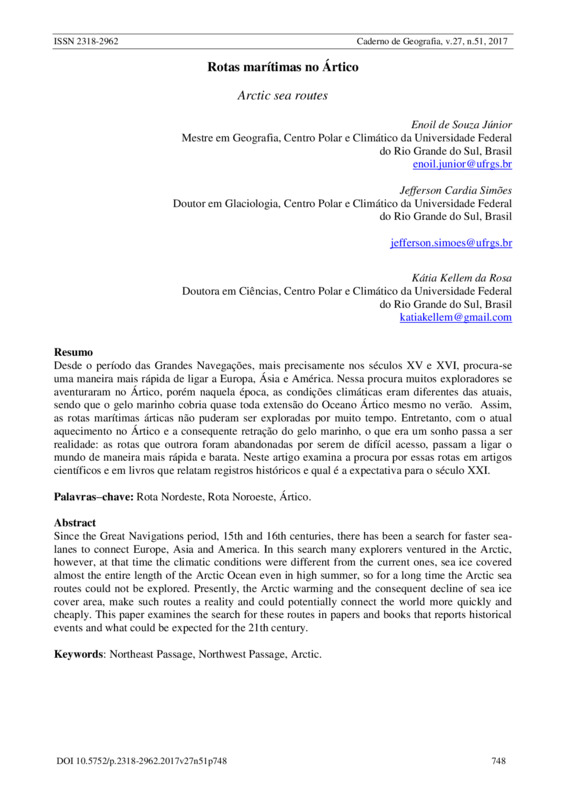 ISSN 2318-2962 Caderno de Geografia, v.27, n.51, 2017

Rotas marítimas no Ártico

Arctic sea routes

Enoil de Souza Júnior
Mestre em Geografia, Centro Polar e Climático da Universidade Federal do Rio Grande do Sul, Brasil
enoil.junior@ufrgs.br

Jefferson Cardia Simões
Doutor em Glaciologia, Centro Polar e Climático da Universidade Federal do Rio Grande do Sul, Brasil

jefferson.simoes@ufrgs.br

Kátia Kellem da Rosa
Doutora em Ciências, Centro Polar e Climático da Universidade Federal do Rio Grande do Sul, Brasil
katiakellem@gmail.com

Resumo
Desde o período das Grandes Navegações, mais precisamente nos séculos XV e XVI, procura-se uma maneira mais rápida de ligar a Europa, Ásia e América. Nessa procura muitos exploradores se aventuraram no Ártico, porém naquela época, as condições climáticas eram diferentes das atuais, sendo que o gelo marinho cobria quase toda extensão do Oceano Ártico mesmo no verão. Assim, as rotas marítimas árticas não puderam ser exploradas por muito tempo. Entretanto, com o atual aquecimento no Ártico e a consequente retração do gelo marinho, o que era um sonho passa a ser realidade: as rotas que outrora foram abandonadas por serem de difícil acesso, passam a ligar o mundo de maneira mais rápida e barata. Neste artigo examina a procura por essas rotas em artigos científicos e em livros que relatam registros históricos e qual é a expectativa para o século XXI.

Palavras–chave: Rota Nordeste, Rota Noroeste, Ártico.

Abstract
Since the Great Navigations period, 15th and 16th centuries, there has been a search for faster sea-lanes to connect Europe, Asia and America. In this search many explorers ventured in the Arctic, however, at that time the climatic conditions were different from the current ones, sea ice covered almost the entire length of the Arctic Ocean even in high summer, so for a long time the Arctic sea routes could not be explored. Presently, the Arctic warming and the consequent decline of sea ice cover area, make such routes a reality and could potentially connect the world more quickly and cheaply. This paper examines the search for these routes in papers and books that reports historical events and what could be expected for the 21th century.

Keywords: Northeast Passage, Northwest Passage, Arctic.

DOI 10.5752/p.2318-2962.2017v27n51p748 748